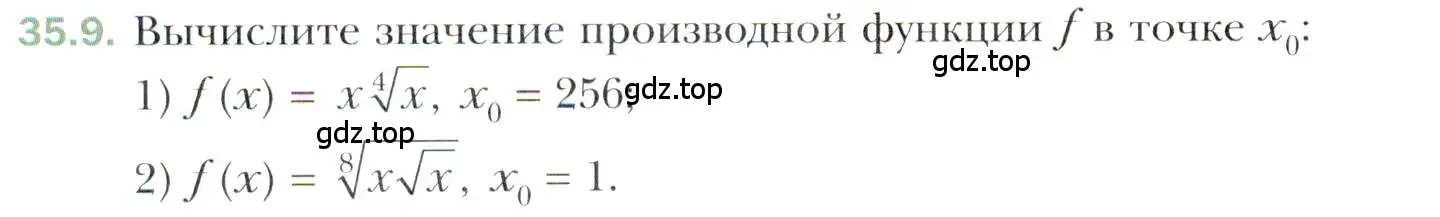 35.9. Вычислите значение производной функции $f$ в точке $x_0$:

gdz.top

1) $f(x) = x\sqrt[4]{x}$, $x_0 = 256$; gdz.top

gdz.top

2) $f(x) = \sqrt[8]{x\sqrt{x}}$, $x_0 = 1$.